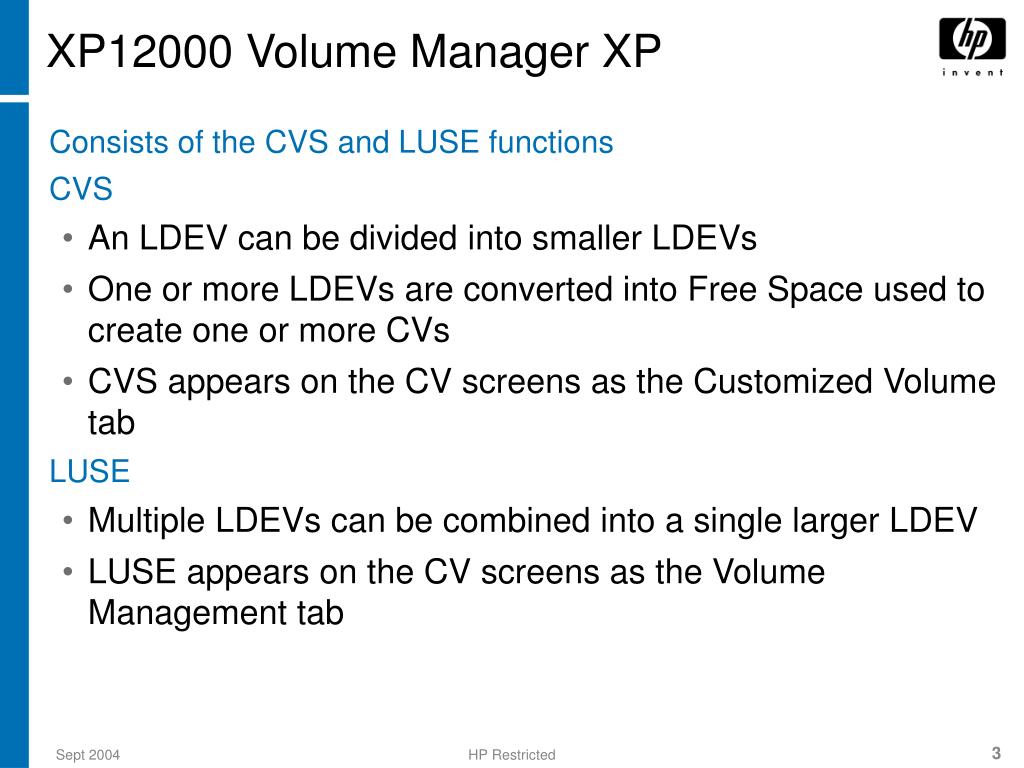 XP12000 Volume Manager XP

hp
invent

Consists of the CVS and LUSE functions

CVS

• An LDEV can be divided into smaller LDEVs
• One or more LDEVs are converted into Free Space used to create one or more CVs
• CVS appears on the CV screens as the Customized Volume tab

LUSE

• Multiple LDEVs can be combined into a single larger LDEV
• LUSE appears on the CV screens as the Volume Management tab

Sept 2004

HP Restricted

3